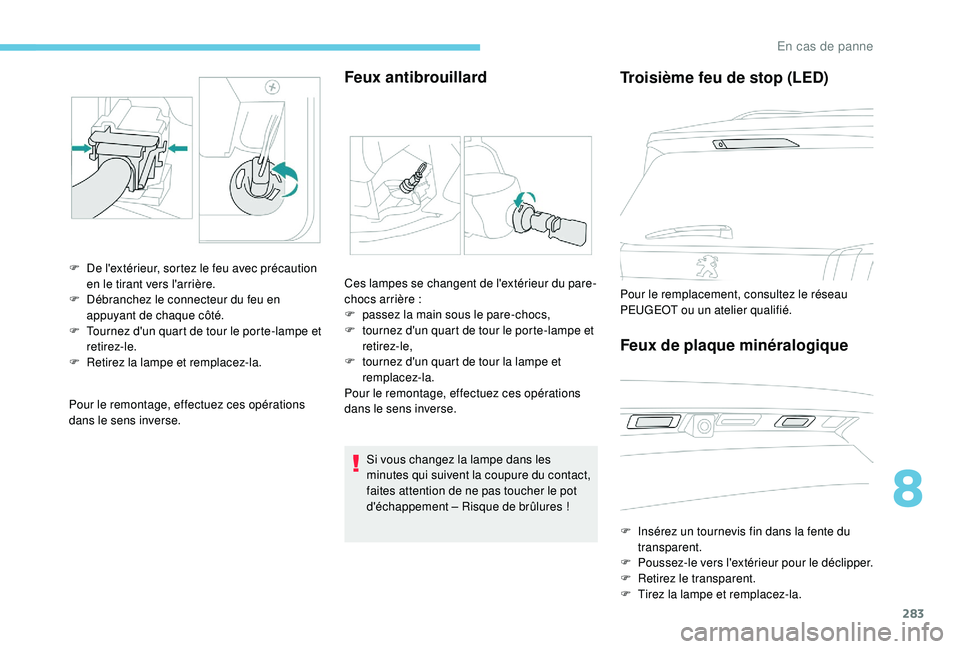 En cas de panne

F De l'extérieur, sortez le feu avec précaution en le tirant vers l'arrière.
F Débranchez le connecteur du feu en appuyant de chaque côté.
F Tournez d'un quart de tour le porte-lampe et retirez-le.
F Retirez la lampe et remplacez-la.

Pour le remontage, effectuez ces opérations dans le sens inverse.

Feux antibrouillard

Ces lampes se changent de l'extérieur du pare-chocs arrière :
F passez la main sous le pare-chocs,
F tournez d'un quart de tour le porte-lampe et retirez-le,
F tournez d'un quart de tour la lampe et remplacez-la.
Pour le remontage, effectuez ces opérations dans le sens inverse.

Si vous changez la lampe dans les minutes qui suivent la coupure du contact, faites attention de ne pas toucher le pot d'échappement – Risque de brûlures !

Troisième feu de stop (LED)

Pour le remplacement, consultez le réseau PEUGEOT ou un atelier qualifié.

Feux de plaque minéralogique

F Insérez un tournevis fin dans la fente du transparent.
F Poussez-le vers l'extérieur pour le déclipper.
F Retirez le transparent.
F Tirez la lampe et remplacez-la.

8

283

carmanualsonline.info